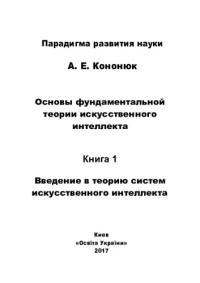 Парадигма развития науки

А. Е. Кононюк

Основы фундаментальной теории искусственного интеллекта

Книга 1

Введение в теорию систем искусственного интеллекта

Киев
«Освіта України»
2017